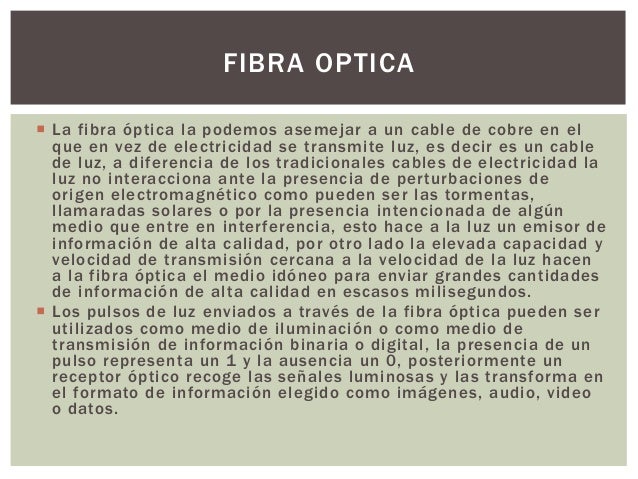 FIBRA OPTICA

La fibra óptica la podemos asemejar a un cable de cobre en el que en vez de electricidad se transmite luz, es decir es un cable de luz, a diferencia de los tradicionales cables de electricidad la luz no interacciona ante la presencia de perturbaciones de origen electromagnético como pueden ser las tormentas, llamaradas solares o por la presencia intencionada de algún medio que entre en interferencia, esto hace a la luz un emisor de información de alta calidad, por otro lado la elevada capacidad y velocidad de transmisión cercana a la velocidad de la luz hacen a la fibra óptica el medio idóneo para enviar grandes cantidades de información de alta calidad en escasos milisegundos.

Los pulsos de luz enviados a través de la fibra óptica pueden ser utilizados como medio de iluminación o como medio de transmisión de información binaria o digital, la presencia de un pulso representa un 1 y la ausencia un 0, posteriormente un receptor óptico recoge las señales luminosas y las transforma en el formato de información elegido como imágenes, audio, video o datos.